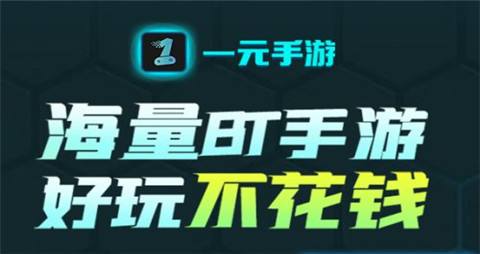 1 一元手游

海量BT手游
好玩不花钱